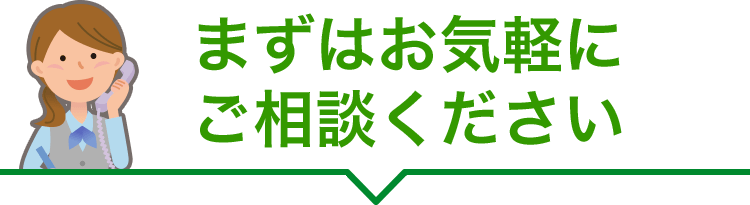 まずはお気軽に
ご相談ください